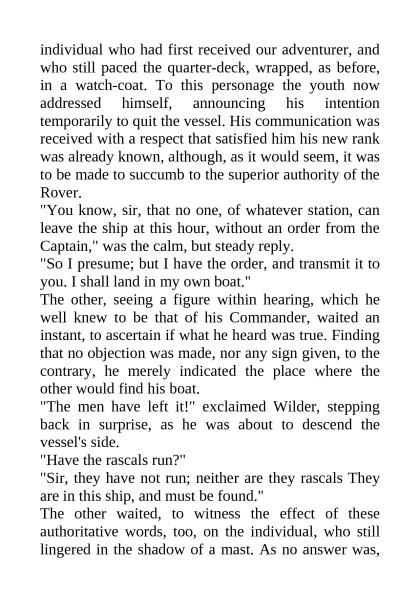 individual who had first received our adventurer, and who still paced the quarter-deck, wrapped, as before, in a watch-coat. To this personage the youth now addressed himself, announcing his intention temporarily to quit the vessel. His communication was received with a respect that satisfied him his new rank was already known, although, as it would seem, it was to be made to succumb to the superior authority of the Rover.
"You know, sir, that no one, of whatever station, can leave the ship at this hour, without an order from the Captain," was the calm, but steady reply.
"So I presume; but I have the order, and transmit it to you. I shall land in my own boat."
The other, seeing a figure within hearing, which he well knew to be that of his Commander, waited an instant, to ascertain if what he heard was true. Finding that no objection was made, nor any sign given, to the contrary, he merely indicated the place where the other would find his boat.
"The men have left it!" exclaimed Wilder, stepping back in surprise, as he was about to descend the vessel's side.
"Have the rascals run?"
"Sir, they have not run; neither are they rascals They are in this ship, and must be found."
The other waited, to witness the effect of these authoritative words, too, on the individual, who still lingered in the shadow of a mast. As no answer was,